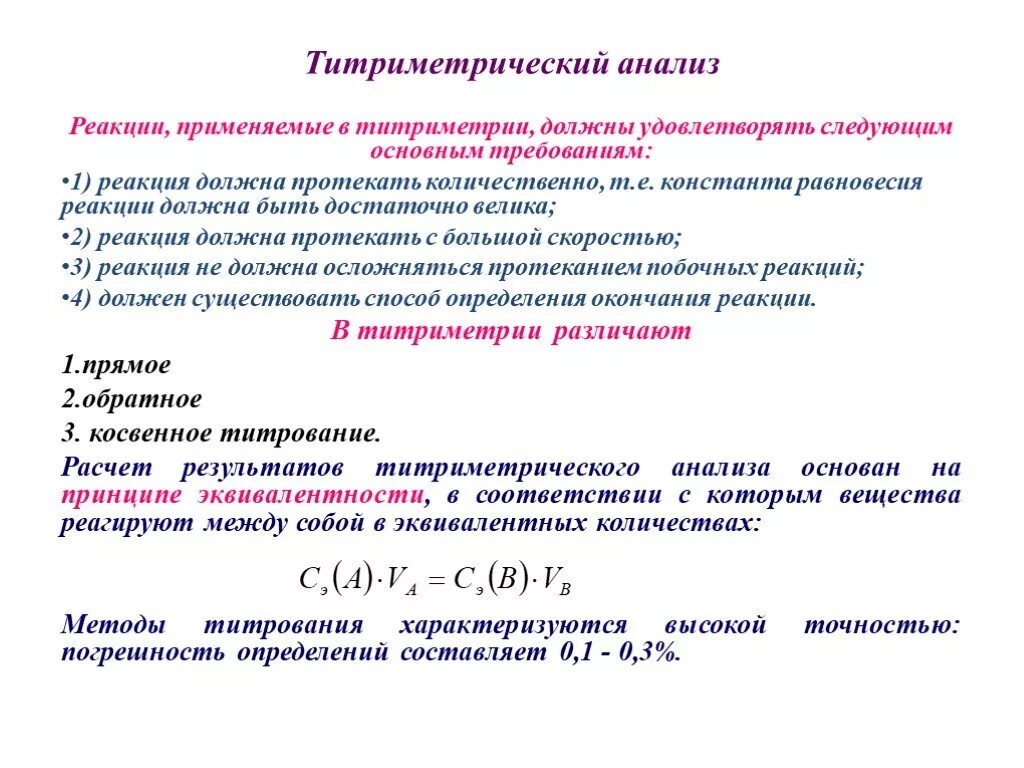 Титриметрический анализ

Реакции, применяемые в титриметрии, должны удовлетворять следующим основным требованиям:

•1) реакция должна протекать количественно, т.е. константа равновесия реакции должна быть достаточно велика;

•2) реакция должна протекать с большой скоростью;

•3) реакция не должна осложняться протеканием побочных реакций;

•4) должен существовать способ определения окончания реакции.

В титриметрии различают

1.прямое

2.обратное

3. косвенное титрование.

Расчет результатов титриметрического анализа основан на принципе эквивалентности, в соответствии с которым вещества реагируют между собой в эквивалентных количествах:

$C_э(A) \cdot V_A = C_э(B) \cdot V_B$

Методы титрования характеризуются высокой точностью: погрешность определений составляет 0,1 - 0,3%.